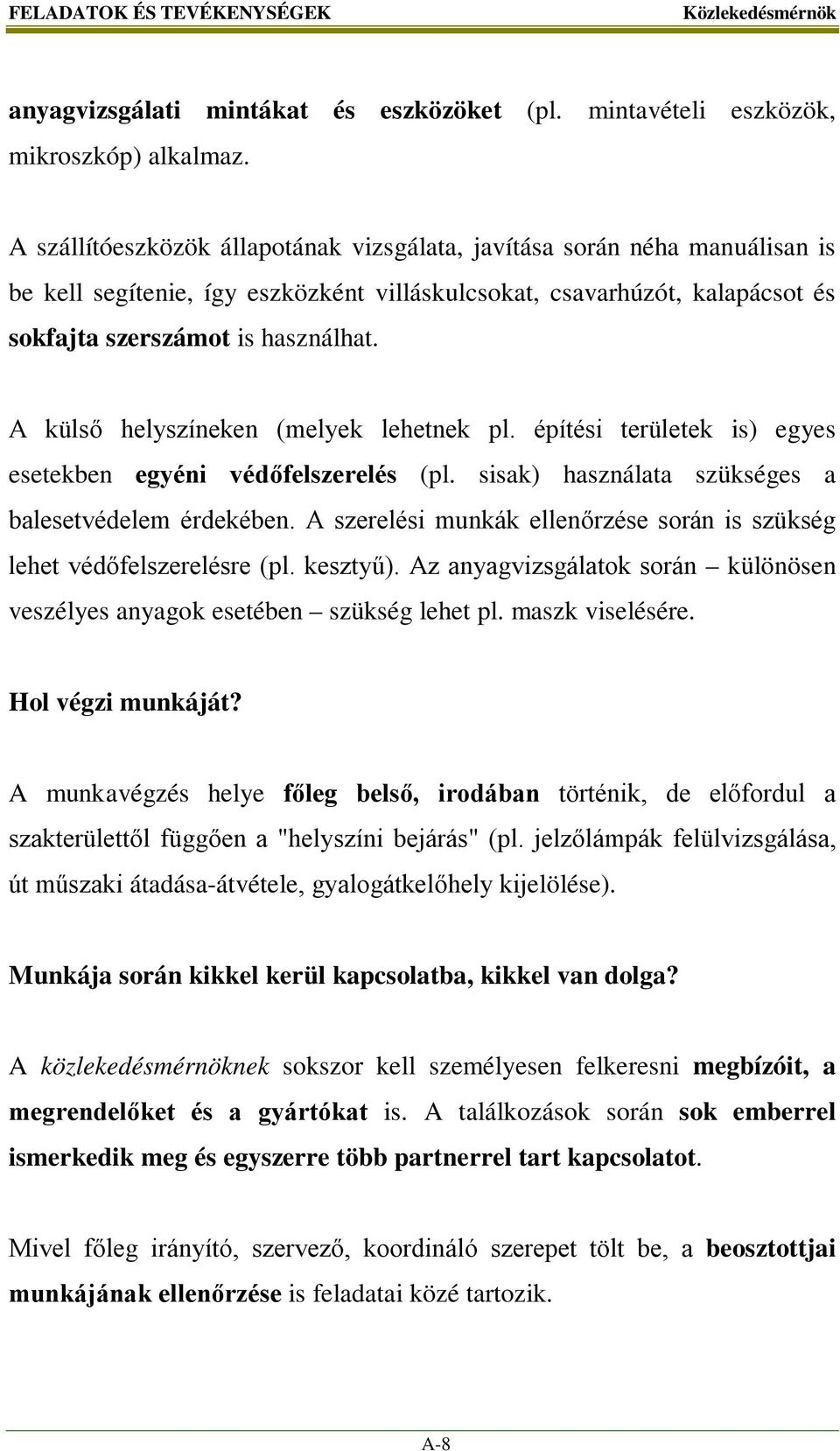 FELADATOK ÉS TEVÉKENYSÉGEK Közlekedésmérnök

anyagvizsgálati mintákat és eszközöket (pl. mintavételi eszközök, mikroszkóp) alkalmaz.

A szállítóeszközök állapotának vizsgálata, javítása során néha manuálisan is be kell segítenie, így eszközként villáskulcsokat, csavarhúzót, kalapácsot és sokfajta szerszámot is használhat.

A külső helyszíneken (melyek lehetnek pl. építési területek is) egyes esetekben egyéni védőfelszerelés (pl. sisak) használata szükséges a balesetvédelem érdekében. A szerelési munkák ellenőrzése során is szükség lehet védőfelszerelésre (pl. kesztyű). Az anyagvizsgálatok során – különösen veszélyes anyagok esetében – szükség lehet pl. maszk viselésére.

Hol végzi munkáját?

A munkavégzés helye főleg belső, irodában történik, de előfordul a szakterülettől függően a "helyszíni bejárás" (pl. jelzőlámpák felülvizsgálása, út műszaki átadása-átvétele, gyalogátkelőhely kijelölése).

Munkája során kikkel kerül kapcsolatba, kikkel van dolga?

A közlekedésmérnöknek sokszor kell személyesen felkeresni megbízóit, a megrendelőket és a gyártókat is. A találkozások során sok emberrel ismerkedik meg és egyszerre több partnerrel tart kapcsolatot.

Mivel főleg irányító, szervező, koordináló szerepet tölt be, a beosztottjai munkájának ellenőrzése is feladatai közé tartozik.

A-8